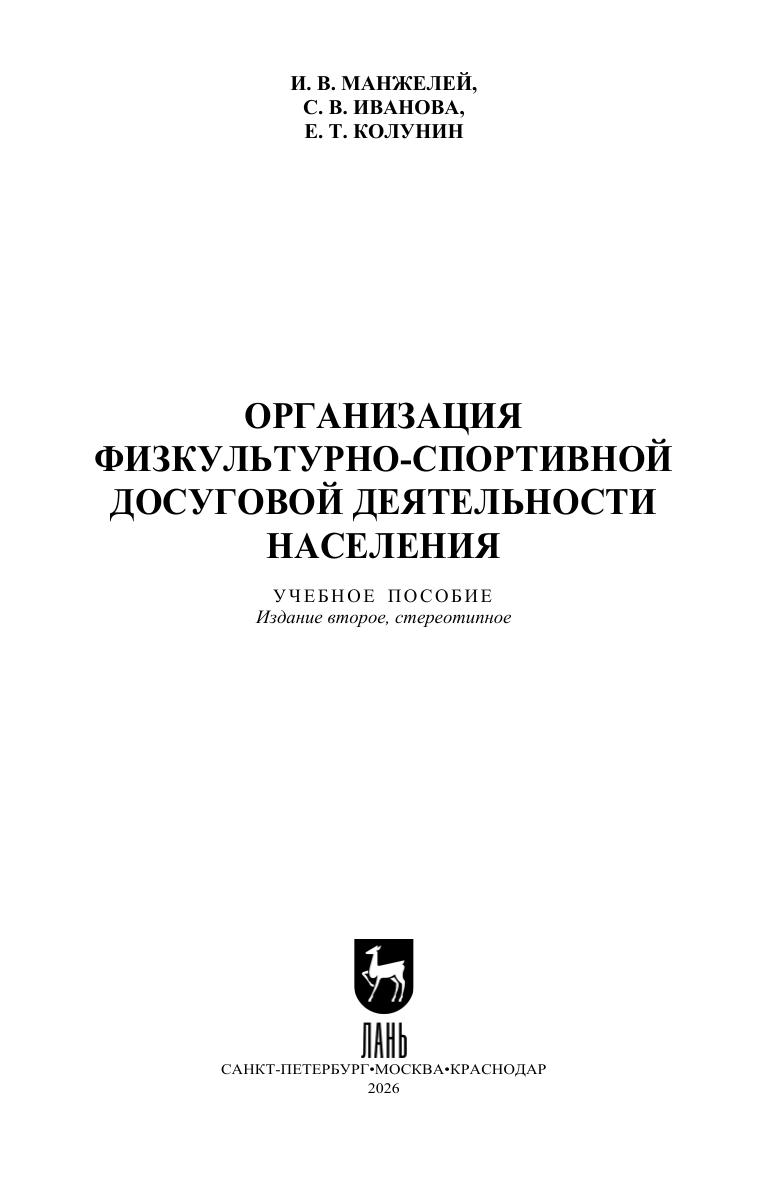 И. В. МАНЖЕЛЕЙ,
С. В. ИВАНОВА,
Е. Т. КОЛУНИН

ОРГАНИЗАЦИЯ
ФИЗКУЛЬТУРНО-СПОРТИВНОЙ
ДОСУГОВОЙ ДЕЯТЕЛЬНОСТИ
НАСЕЛЕНИЯ

УЧЕБНОЕ ПОСОБИЕ
Издание второе, стереотипное

ЛАНЬ

САНКТ-ПЕТЕРБУРГ•МОСКВА•КРАСНОДАР
2026